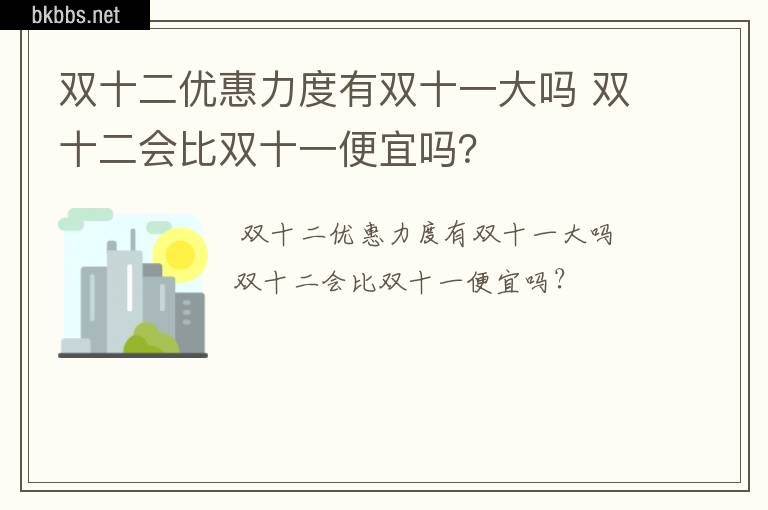 bkbbs.net

双十二优惠力度有双十一大吗 双十二会比双十一便宜吗?

双十二优惠力度有双十一大吗 双十二会比双十一便宜吗?